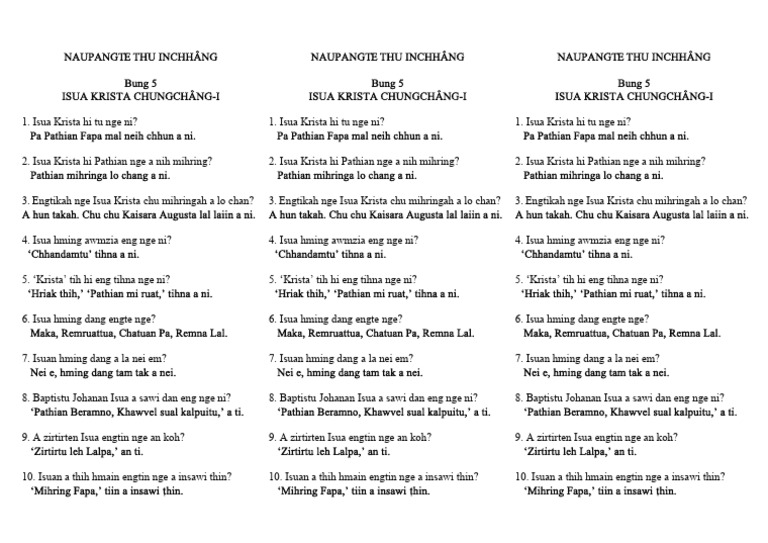 NAUPANGTE THU INCHHÂNG

Bung 5
ISUA KRISTA CHUNGCHÂNG-I

1. Isua Krista hi tu nge ni?
Pa Pathian Fapa mal neih chhun a ni.

2. Isua Krista hi Pathian nge a nih mihring?
Pathian mihringa lo chang a ni.

3. Engtikah nge Isua Krista chu mihringah a lo chan?
A hun takah. Chu chu Kaisara Augusta lal laiin a ni.

4. Isua hming awmzia eng nge ni?
'Chhandamtu' tihna a ni.

5. 'Krista' tih hi eng tihna nge ni?
'Hriak thih,' 'Pathian mi ruat,' tihna a ni.

6. Isua hming dang engte nge?
Maka, Remruattua, Chatuan Pa, Remna Lal.

7. Isuan hming dang a la nei em?
Nei e, hming dang tam tak a nei.

8. Baptistu Johanan Isua a sawi dan eng nge ni?
'Pathian Beramno, Khawvel sual kalpuitu,' a ti.

9. A zirtirten Isua engtin nge an koh?
'Zirtirtu leh Lalpa,' an ti.

10. Isuan a thih hmain engtin nge a insawi thin?
'Mihring Fapa,' tiin a insawi ṭhin.

NAUPANGTE THU INCHHÂNG

Bung 5
ISUA KRISTA CHUNGCHÂNG-I

1. Isua Krista hi tu nge ni?
Pa Pathian Fapa mal neih chhun a ni.

2. Isua Krista hi Pathian nge a nih mihring?
Pathian mihringa lo chang a ni.

3. Engtikah nge Isua Krista chu mihringah a lo chan?
A hun takah. Chu chu Kaisara Augusta lal laiin a ni.

4. Isua hming awmzia eng nge ni?
'Chhandamtu' tihna a ni.

5. 'Krista' tih hi eng tihna nge ni?
'Hriak thih,' 'Pathian mi ruat,' tihna a ni.

6. Isua hming dang engte nge?
Maka, Remruattua, Chatuan Pa, Remna Lal.

7. Isuan hming dang a la nei em?
Nei e, hming dang tam tak a nei.

8. Baptistu Johanan Isua a sawi dan eng nge ni?
'Pathian Beramno, Khawvel sual kalpuitu,' a ti.

9. A zirtirten Isua engtin nge an koh?
'Zirtirtu leh Lalpa,' an ti.

10. Isuan a thih hmain engtin nge a insawi thin?
'Mihring Fapa,' tiin a insawi ṭhin.

NAUPANGTE THU INCHHÂNG

Bung 5
ISUA KRISTA CHUNGCHÂNG-I

1. Isua Krista hi tu nge ni?
Pa Pathian Fapa mal neih chhun a ni.

2. Isua Krista hi Pathian nge a nih mihring?
Pathian mihringa lo chang a ni.

3. Engtikah nge Isua Krista chu mihringah a lo chan?
A hun takah. Chu chu Kaisara Augusta lal laiin a ni.

4. Isua hming awmzia eng nge ni?
'Chhandamtu' tihna a ni.

5. 'Krista' tih hi eng tihna nge ni?
'Hriak thih,' 'Pathian mi ruat,' tihna a ni.

6. Isua hming dang engte nge?
Maka, Remruattua, Chatuan Pa, Remna Lal.

7. Isuan hming dang a la nei em?
Nei e, hming dang tam tak a nei.

8. Baptistu Johanan Isua a sawi dan eng nge ni?
'Pathian Beramno, Khawvel sual kalpuitu,' a ti.

9. A zirtirten Isua engtin nge an koh?
'Zirtirtu leh Lalpa,' an ti.

10. Isuan a thih hmain engtin nge a insawi thin?
'Mihring Fapa,' tiin a insawi ṭhin.